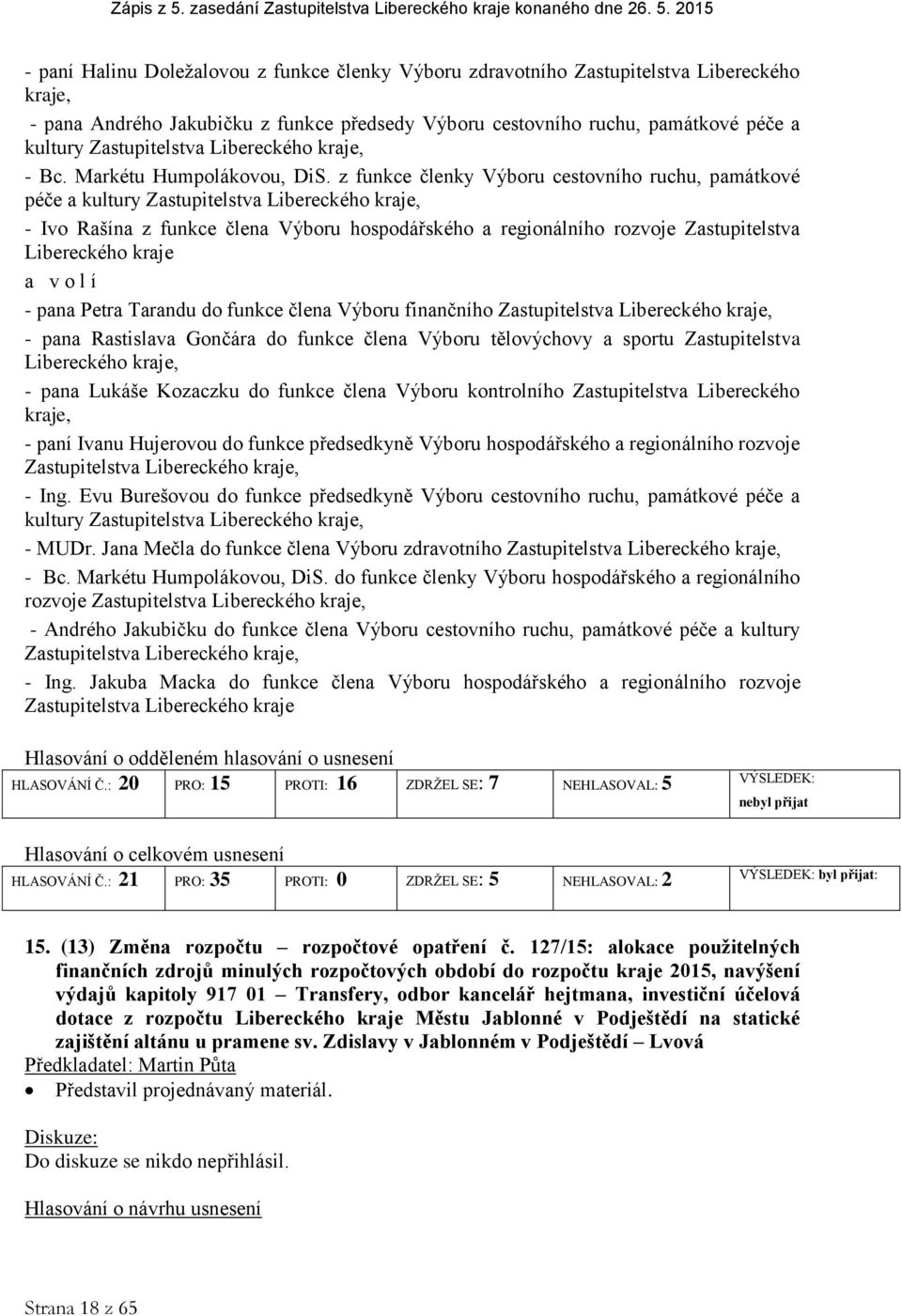 Zápis z 5. zasedání Zastupitelstva Libereckého kraje konaného dne 26. 5. 2015

- paní Halinu Doležalovou z funkce členky Výboru zdravotního Zastupitelstva Libereckého kraje,

- pana Andrého Jakubičku z funkce předsedy Výboru cestovního ruchu, památkové péče a kultury Zastupitelstva Libereckého kraje,

- Bc. Markétu Humpolákovou, DiS. z funkce členky Výboru cestovního ruchu, památkové péče a kultury Zastupitelstva Libereckého kraje,

- Ivo Rašína z funkce člena Výboru hospodářského a regionálního rozvoje Zastupitelstva Libereckého kraje

a v o l í

- pana Petra Tarandu do funkce člena Výboru finančního Zastupitelstva Libereckého kraje,

- pana Rastislava Gončára do funkce člena Výboru tělovýchovy a sportu Zastupitelstva Libereckého kraje,

- pana Lukáše Kozaczku do funkce člena Výboru kontrolního Zastupitelstva Libereckého kraje,

- paní Ivanu Hujerovou do funkce předsedkyně Výboru hospodářského a regionálního rozvoje Zastupitelstva Libereckého kraje,

- Ing. Evu Burešovou do funkce předsedkyně Výboru cestovního ruchu, památkové péče a kultury Zastupitelstva Libereckého kraje,

- MUDr. Jana Mečla do funkce člena Výboru zdravotního Zastupitelstva Libereckého kraje,

- Bc. Markétu Humpolákovou, DiS. do funkce členky Výboru hospodářského a regionálního rozvoje Zastupitelstva Libereckého kraje,

- Andrého Jakubičku do funkce člena Výboru cestovního ruchu, památkové péče a kultury Zastupitelstva Libereckého kraje,

- Ing. Jakuba Macka do funkce člena Výboru hospodářského a regionálního rozvoje Zastupitelstva Libereckého kraje

Hlasování o odděleném hlasování o usnesení

| HLASOVÁNÍ Č.: 20 | PRO: 15 | PROTI: 16 | ZDRŽEL SE: 7 | NEHLASOVAL: 5 | VÝSLEDEK: nebyl přijat |
|---|---|---|---|---|---|

Hlasování o celkovém usnesení

| HLASOVÁNÍ Č.: 21 | PRO: 35 | PROTI: 0 | ZDRŽEL SE: 5 | NEHLASOVAL: 2 | VÝSLEDEK: byl přijat: |
|---|---|---|---|---|---|

15. (13) Změna rozpočtu – rozpočtové opatření č. 127/15: alokace použitelných finančních zdrojů minulých rozpočtových období do rozpočtu kraje 2015, navýšení výdajů kapitoly 917 01 – Transfery, odbor kancelář hejtmana, investiční účelová dotace z rozpočtu Libereckého kraje Městu Jablonné v Podještědí na statické zajištění altánu u pramene sv. Zdislavy v Jablonném v Podještědí – Lvová

Předkladatel: Martin Půta

• Představil projednávaný materiál.

Diskuze:
Do diskuze se nikdo nepřihlásil.

Hlasování o návrhu usnesení

Strana 18 z 65